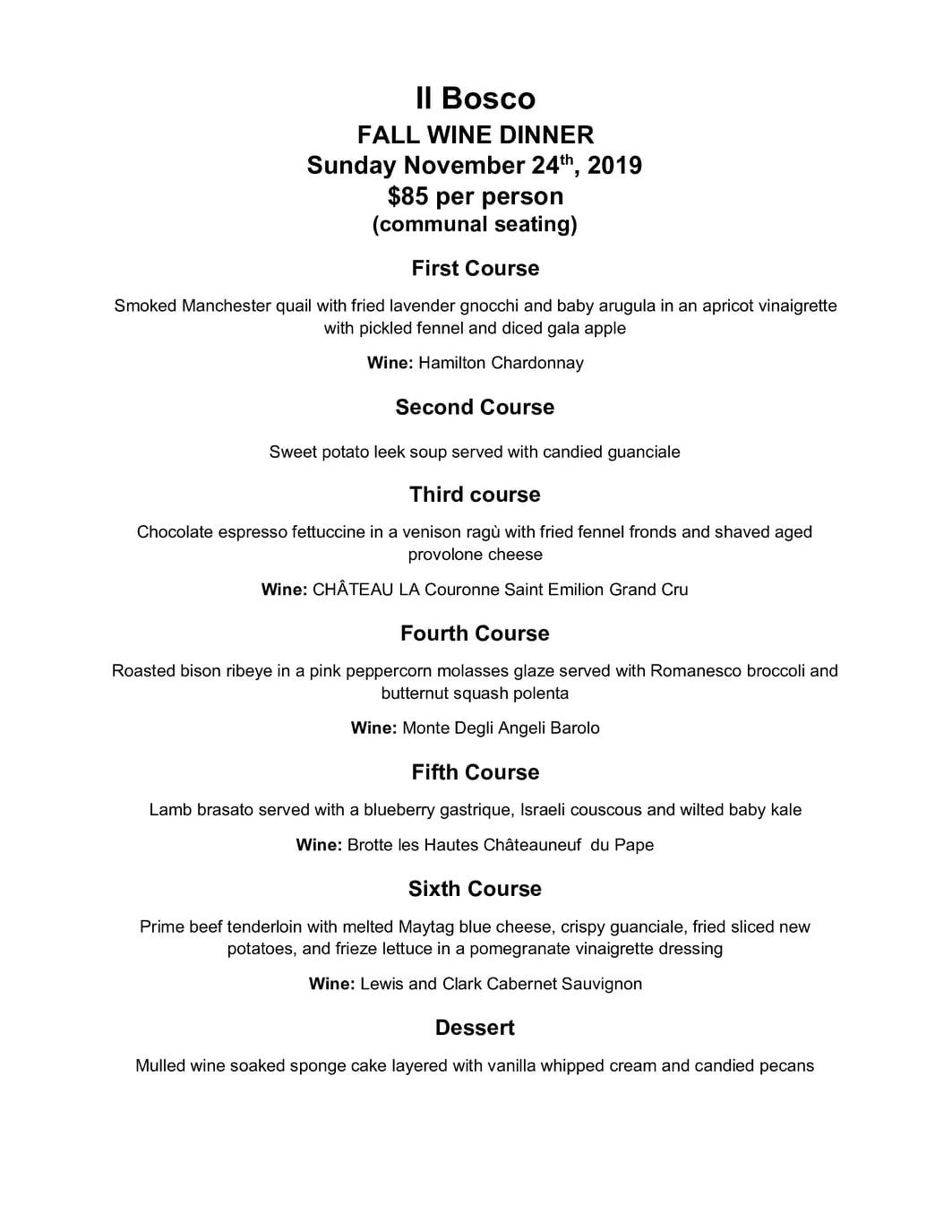 Il Bosco
FALL WINE DINNER
Sunday November 24th, 2019
$85 per person
(communal seating)

First Course

Smoked Manchester quail with fried lavender gnocchi and baby arugula in an apricot vinaigrette with pickled fennel and diced gala apple

Wine: Hamilton Chardonnay

Second Course

Sweet potato leek soup served with candied guanciale

Third course

Chocolate espresso fettuccine in a venison ragù with fried fennel fronds and shaved aged provolone cheese

Wine: CHÂTEAU LA Couronne Saint Emilion Grand Cru

Fourth Course

Roasted bison ribeye in a pink peppercorn molasses glaze served with Romanesco broccoli and butternut squash polenta

Wine: Monte Degli Angeli Barolo

Fifth Course

Lamb brasato served with a blueberry gastrique, Israeli couscous and wilted baby kale

Wine: Brotte les Hautes Châteauneuf du Pape

Sixth Course

Prime beef tenderloin with melted Maytag blue cheese, crispy guanciale, fried sliced new potatoes, and frieze lettuce in a pomegranate vinaigrette dressing

Wine: Lewis and Clark Cabernet Sauvignon

Dessert

Mulled wine soaked sponge cake layered with vanilla whipped cream and candied pecans